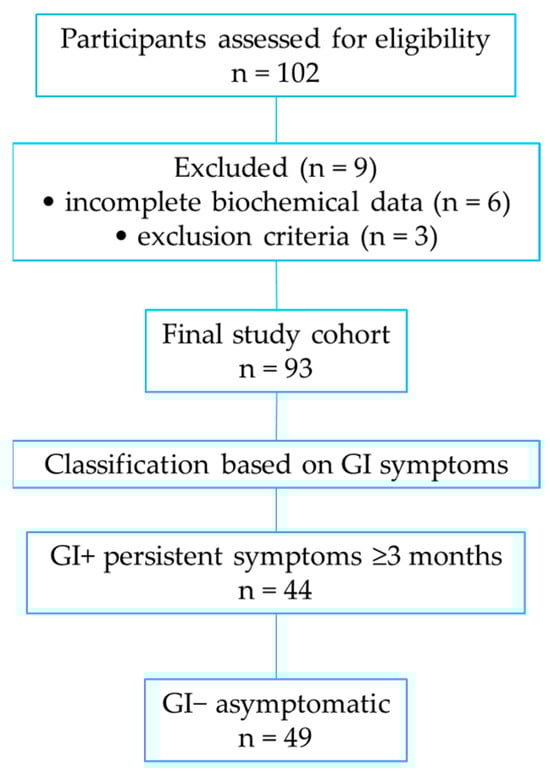 Participants assessed for eligibility
n = 102

Excluded (n = 9)
• incomplete biochemical data (n = 6)
• exclusion criteria (n = 3)

Final study cohort
n = 93

Classification based on GI symptoms

GI+ persistent symptoms ≥3 months
n = 44

GI− asymptomatic
n = 49